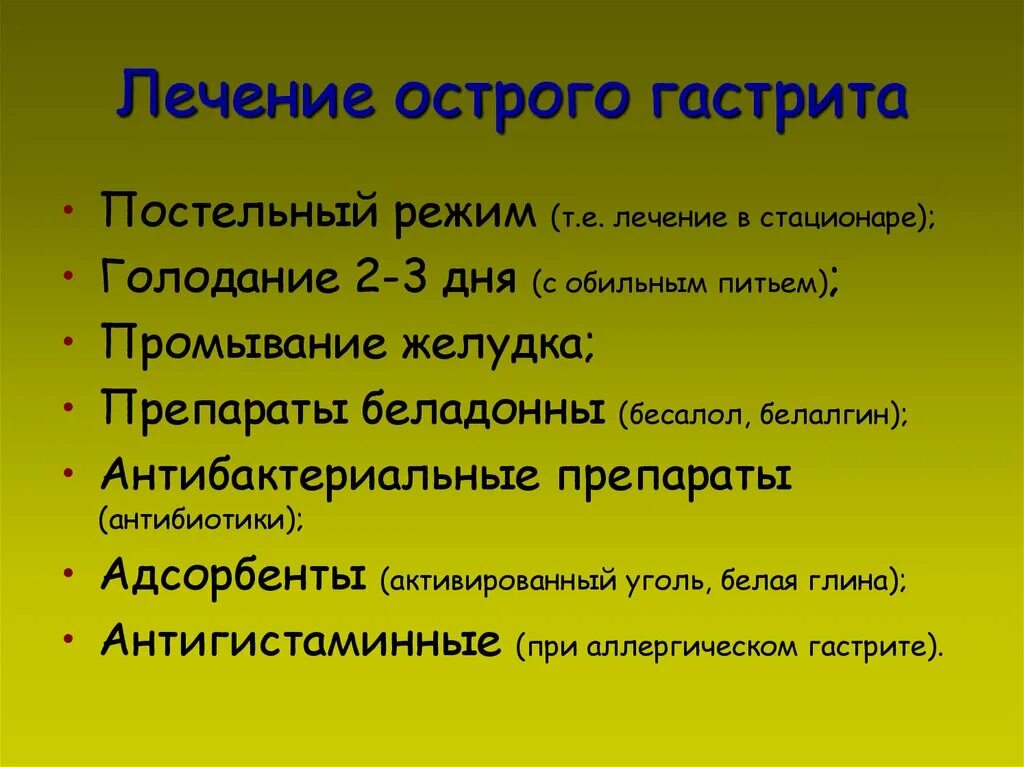 Лечение острого гастрита

• Постельный режим (т.е. лечение в стационаре);
• Голодание 2-3 дня (с обильным питьем);
• Промывание желудка;
• Препараты беладонны (бесалол, белалгин);
• Антибактериальные препараты (антибиотики);
• Адсорбенты (активированный уголь, белая глина);
• Антигистаминные (при аллергическом гастрите).